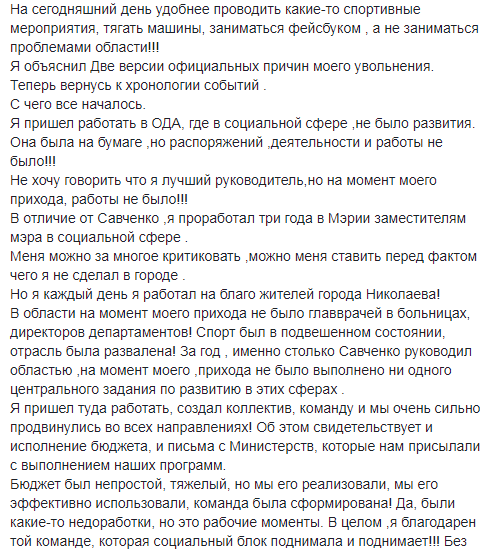 На сегодняшний день удобнее проводить какие-то спортивные мероприятия, тягать машины, заниматься фейсбуком , а не заниматься проблемами области!!!
Я объяснил Две версии официальных причин моего увольнения.
Теперь вернусь к хронологии событий .
С чего все началось.
Я пришел работать в ОДА, где в социальной сфере ,не было развития. Она была на бумаге ,но распоряжений ,деятельности и работы не было!!!
Не хочу говорить что я лучший руководитель,но на момент моего прихода, работы не было!!!
В отличие от Савченко ,я проработал три года в Мэрии заместителям мэра в социальной сфере .
Меня можно за многое критиковать ,можно меня ставить перед фактом чего я не сделал в городе .
Но я каждый день я работал на благо жителей города Николаева!
В области на момент моего прихода не было главврачей в больницах, директоров департаментов! Спорт был в подвешенном состоянии, отрасль была развалена! За год , именно столько Савченко руководил областью ,на момент моего ,прихода не было выполнено ни одного центрального задания по развитию в этих сферах .
Я пришел туда работать, создал коллектив, команду и мы очень сильно продвинулись во всех направлениях! Об этом свидетельствует и исполнение бюджета, и письма с Министерств, которые нам присылали с выполнением наших программ.
Бюджет был непростой, тяжелый, но мы его реализовали, мы его эффективно использовали, команда была сформирована! Да, были какие-то недоработки, но это рабочие моменты. В целом ,я благодарен той команде, которая социальный блок поднимала и поднимает!!! Без